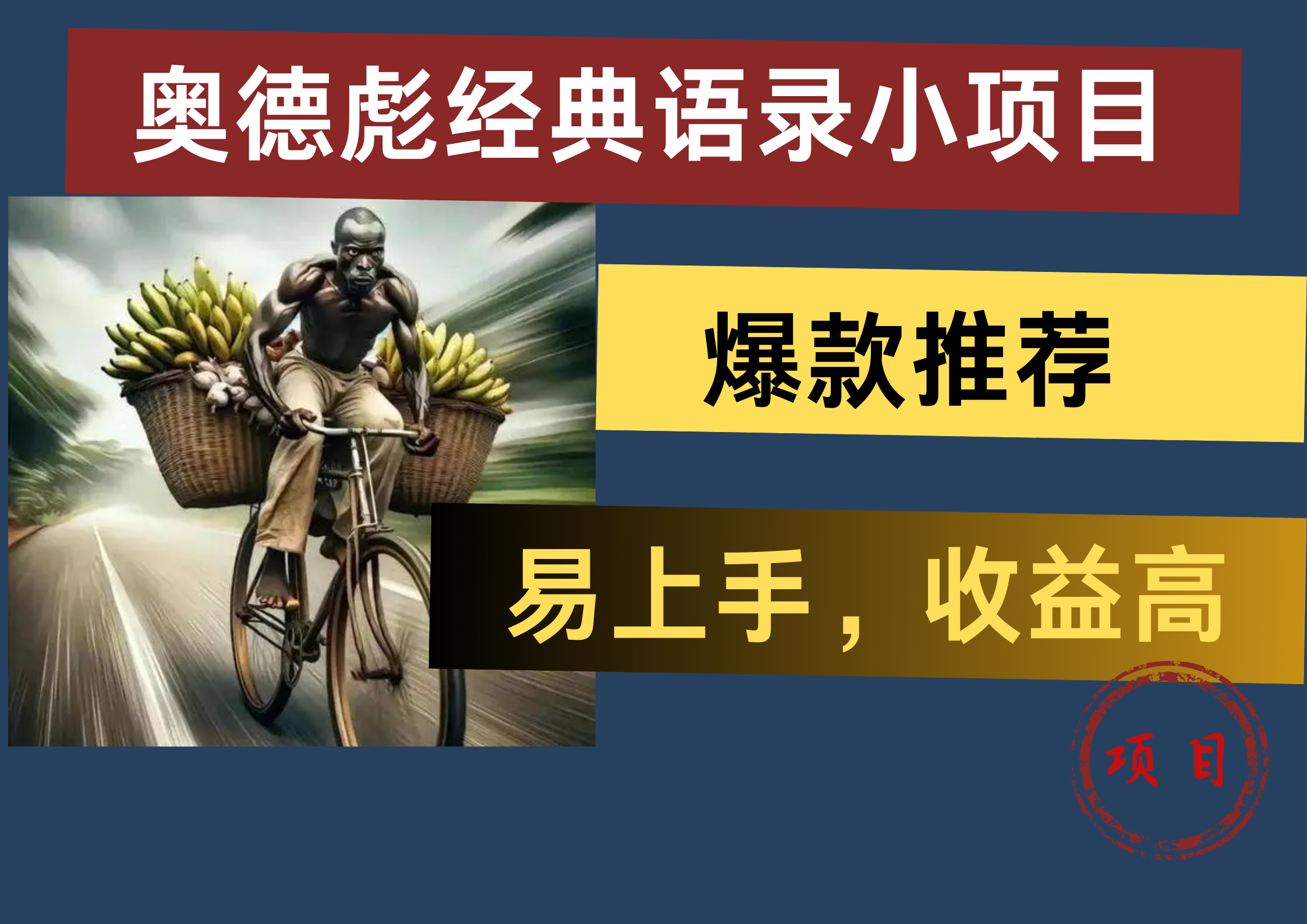 奥德彪经典语录小项目

爆款推荐

易上手，收益高

项目